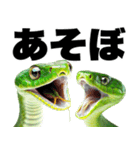 あそぼ